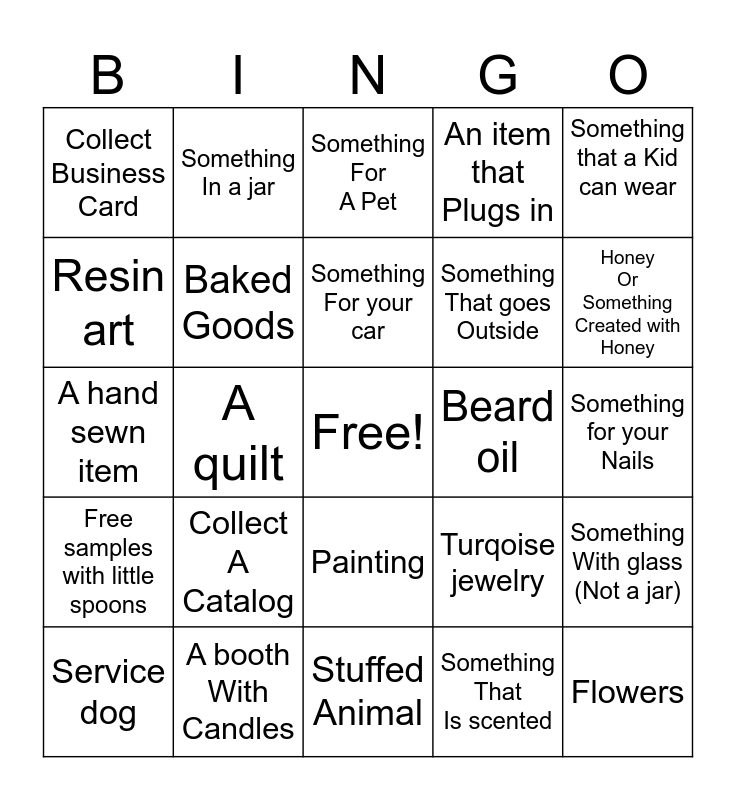 | B | I | N | G | O |
|---|---|---|---|---|
| Collect Business Card | Something In a jar | Something For A Pet | An item that Plugs in | Something that a Kid can wear |
| Resin art | Baked Goods | Something For your car | Something That goes Outside | Honey Or Something Created with Honey |
| A hand sewn item | A quilt | Free! | Beard oil | Something for your Nails |
| Free samples with little spoons | Collect A Catalog | Painting | Turqoise jewelry | Something With glass (Not a jar) |
| Service dog | A booth With Candles | Stuffed Animal | Something That Is scented | Flowers |